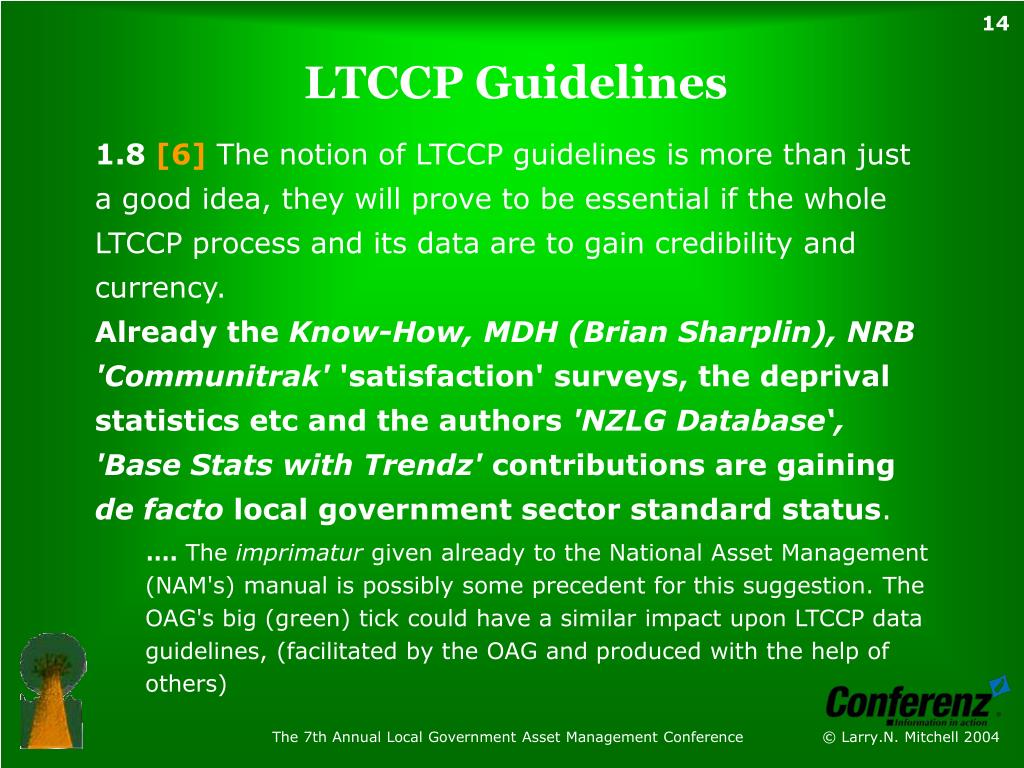 14

LTCCP Guidelines

1.8 [6] The notion of LTCCP guidelines is more than just a good idea, they will prove to be essential if the whole LTCCP process and its data are to gain credibility and currency.

Already the Know-How, MDH (Brian Sharplin), NRB 'Communitrak' 'satisfaction' surveys, the deprival statistics etc and the authors 'NZLG Database', 'Base Stats with Trendz' contributions are gaining de facto local government sector standard status.

.... The imprimatur given already to the National Asset Management (NAM's) manual is possibly some precedent for this suggestion. The OAG's big (green) tick could have a similar impact upon LTCCP data guidelines, (facilitated by the OAG and produced with the help of others)

Conferenz
Information in action

The 7th Annual Local Government Asset Management Conference © Larry.N. Mitchell 2004